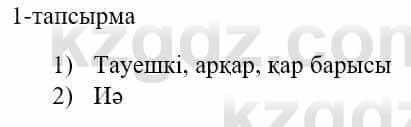 1-тапсырма

1) Тауешкі, арқар, қар барысы
2) Иә

kzgdz.com
kzgdz